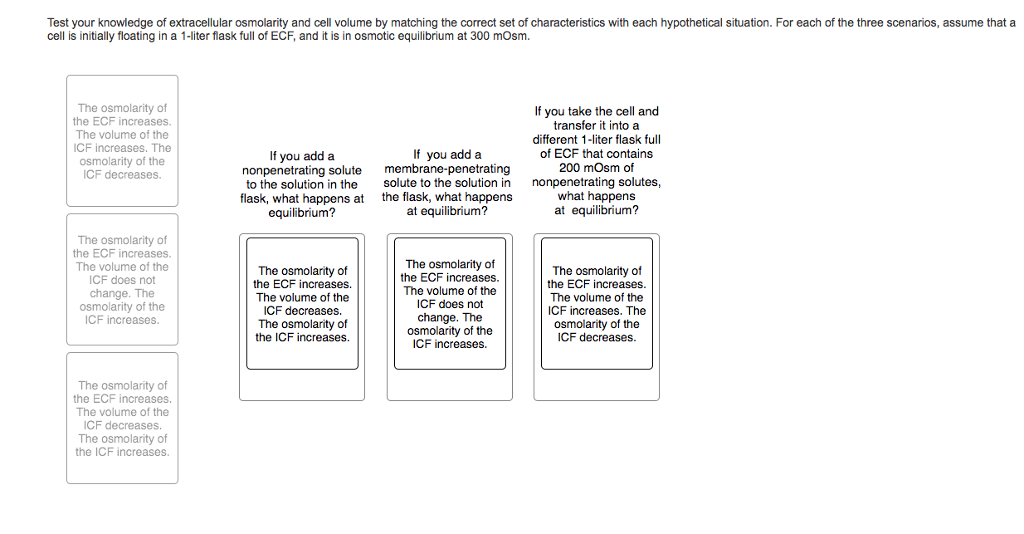 Test your knowledge of extracellular osmolarity and cell volume by matching the correct set of characteristics with each hypothetical situation. For each of the three scenarios, assume that a cell is initially floating in a 1-liter flask full of ECF, and it is in osmotic equilibrium at 300 mOsm.

The osmolarity of the ECF increases. The volume of the ICF increases. The osmolarity of the ICF decreases.

The osmolarity of the ECF increases. The volume of the ICF does not change. The osmolarity of the ICF increases.

The osmolarity of the ECF increases. The volume of the ICF decreases. The osmolarity of the ICF increases.

If you add a nonpenetrating solute to the solution in the flask, what happens at equilibrium?

The osmolarity of the ECF increases. The volume of the ICF decreases. The osmolarity of the ICF increases.

If you add a membrane-penetrating solute to the solution in the flask, what happens at equilibrium?

The osmolarity of the ECF increases. The volume of the ICF does not change. The osmolarity of the ICF increases.

If you take the cell and transfer it into a different 1-liter flask full of ECF that contains 200 mOsm of nonpenetrating solutes, what happens at equilibrium?

The osmolarity of the ECF increases. The volume of the ICF increases. The osmolarity of the ICF decreases.